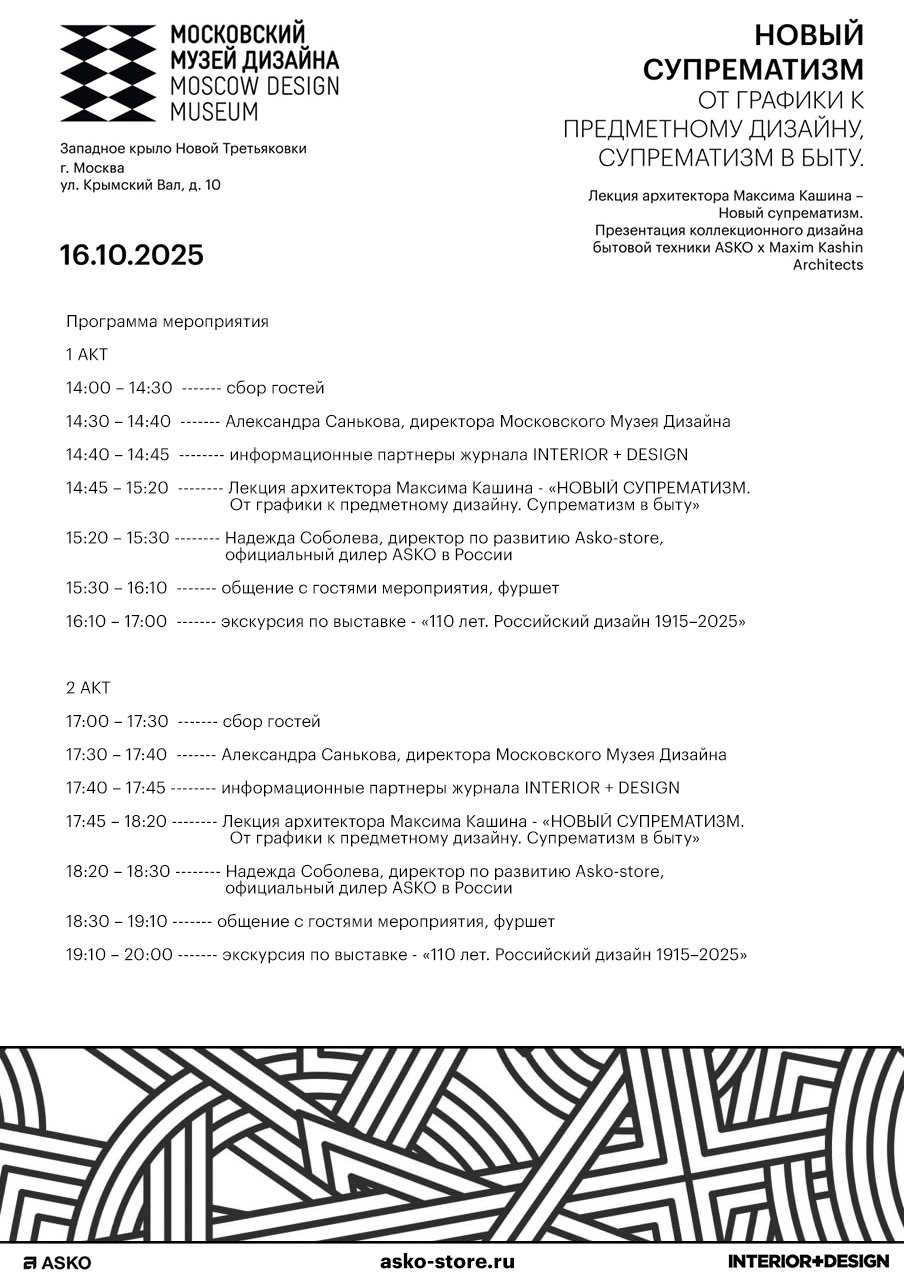 МОСКОВСКИЙ
МУЗЕЙ ДИЗАЙНА
MOSCOW DESIGN
MUSEUM

Западное крыло Новой Третьяковки
г. Москва
ул. Крымский Вал, д. 10

16.10.2025

НОВЫЙ
СУПРЕМАТИЗМ
ОТ ГРАФИКИ К
ПРЕДМЕТНОМУ ДИЗАЙНУ,
СУПРЕМАТИЗМ В БЫТУ.

Лекция архитектора Максима Кашина – Новый супрематизм.
Презентация коллекционного дизайна бытовой техники ASKO x Maxim Kashin Architects

Программа мероприятия

1 АКТ

14:00 – 14:30 ------- сбор гостей

14:30 – 14:40 ------- Александра Санькова, директора Московского Музея Дизайна

14:40 – 14:45 -------- информационные партнеры журнала INTERIOR + DESIGN

14:45 – 15:20 -------- Лекция архитектора Максима Кашина - «НОВЫЙ СУПРЕМАТИЗМ. От графики к предметному дизайну. Супрематизм в быту»

15:20 – 15:30 -------- Надежда Соболева, директор по развитию Asko-store, официальный дилер ASKO в России

15:30 – 16:10 ------- общение с гостями мероприятия, фуршет

16:10 – 17:00 ------- экскурсия по выставке - «110 лет. Российский дизайн 1915–2025»

2 АКТ

17:00 – 17:30 ------- сбор гостей

17:30 – 17:40 ------- Александра Санькова, директора Московского Музея Дизайна

17:40 – 17:45 -------- информационные партнеры журнала INTERIOR + DESIGN

17:45 – 18:20 -------- Лекция архитектора Максима Кашина - «НОВЫЙ СУПРЕМАТИЗМ. От графики к предметному дизайну. Супрематизм в быту»

18:20 – 18:30 -------- Надежда Соболева, директор по развитию Asko-store, официальный дилер ASKO в России

18:30 – 19:10 ------- общение с гостями мероприятия, фуршет

19:10 – 20:00 ------- экскурсия по выставке - «110 лет. Российский дизайн 1915–2025»

ASKO

asko-store.ru

INTERIOR+DESIGN